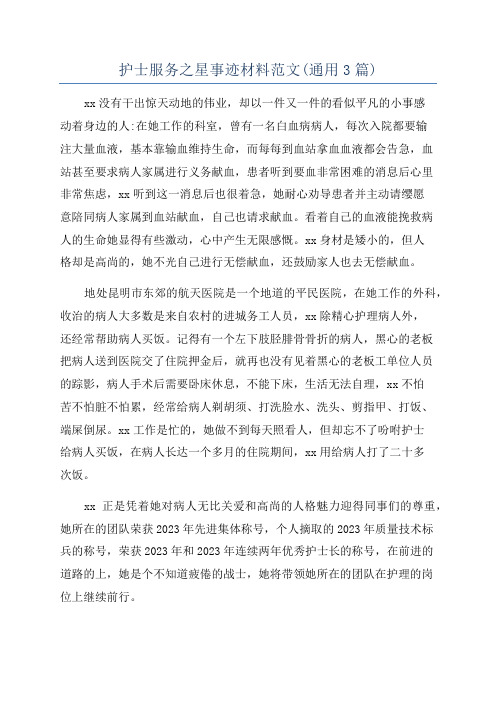 护士服务之星事迹材料范文(通用3篇)

xx没有干出惊天动地的伟业，却以一件又一件的看似平凡的小事感动着身边的人:在她工作的科室，曾有一名白血病病人，每次入院都要输注大量血液，基本靠输血维持生命，而每每到血站拿血血液都会告急，血站甚至要求病人家属进行义务献血，患者听到要血非常困难的消息后心里非常焦虑，xx听到这一消息后也很着急，她耐心劝导患者并主动请缨愿意陪同病人家属到血站献血，自己也请求献血。看着自己的血液能挽救病人的生命她显得有些激动，心中产生无限感慨。xx身材是矮小的，但人格却是高尚的，她不光自己进行无偿献血，还鼓励家人也去无偿献血。

地处昆明市东郊的航天医院是一个地道的平民医院，在她工作的外科，收治的病人大多数是来自农村的进城务工人员，xx除精心护理病人外，还经常帮助病人买饭。记得有一个左下肢胫腓骨骨折的病人，黑心的老板把病人送到医院交了住院押金后，就再也没有见着黑心的老板工单位人员的踪影，病人手术后需要卧床休息，不能下床，生活无法自理，xx不怕苦不怕脏不怕累，经常给病人剃胡须、打洗脸水、洗头、剪指甲、打饭、端屎倒尿。xx工作是忙的，她做不到每天照看人，但却忘不了吩咐护士给病人买饭，在病人长达一个多月的住院期间，xx用给病人打了二十多次饭。

xx 正是凭着她对病人无比关爱和高尚的人格魅力迎得同事们的尊重，她所在的团队荣获2023年先进集体称号，个人摘取的2023年质量技术标兵的称号，荣获2023年和2023年连续两年优秀护士长的称号，在前进的道路的上，她是个不知道疲倦的战士，她将带领她所在的团队在护理的岗位上继续前行。